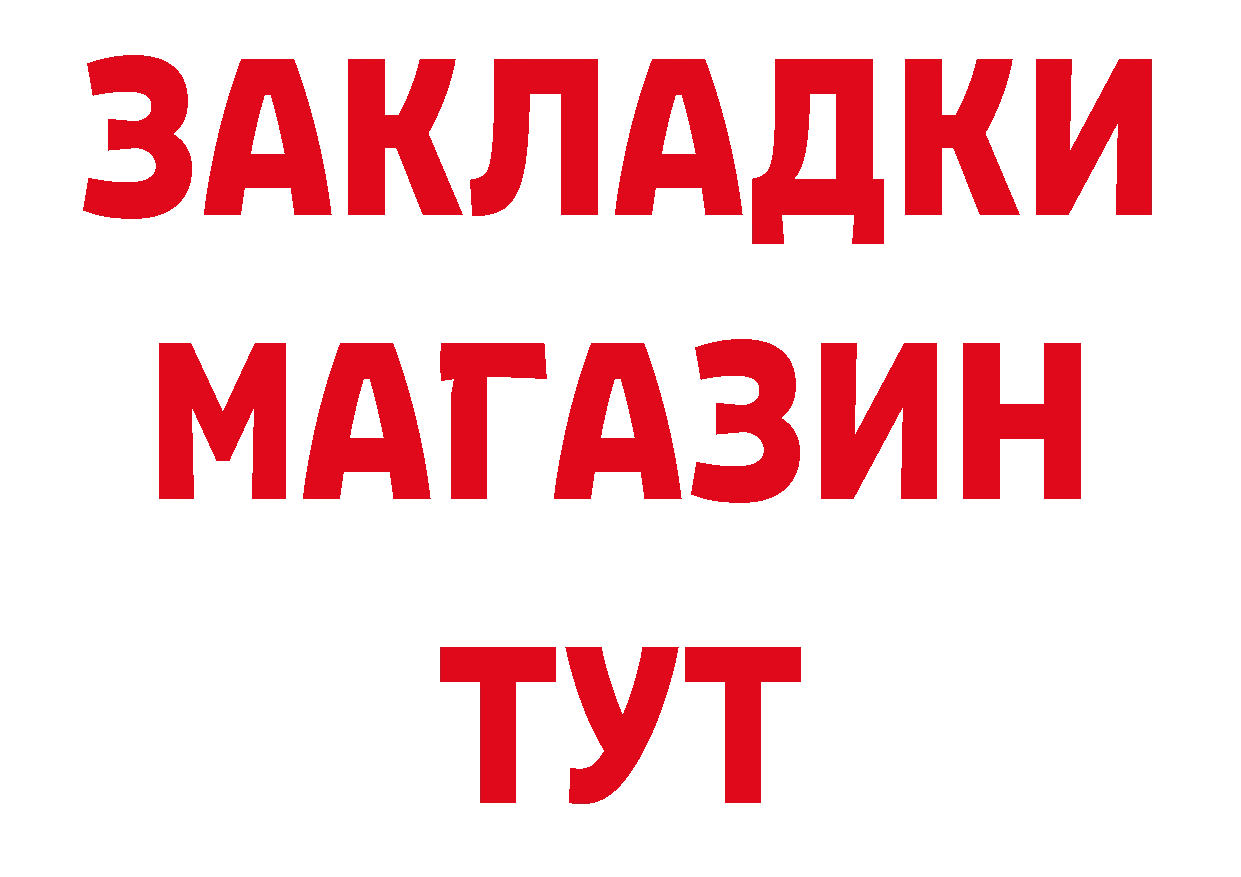 ЗАКЛАДКИ
МАГАЗИН
ТУТ